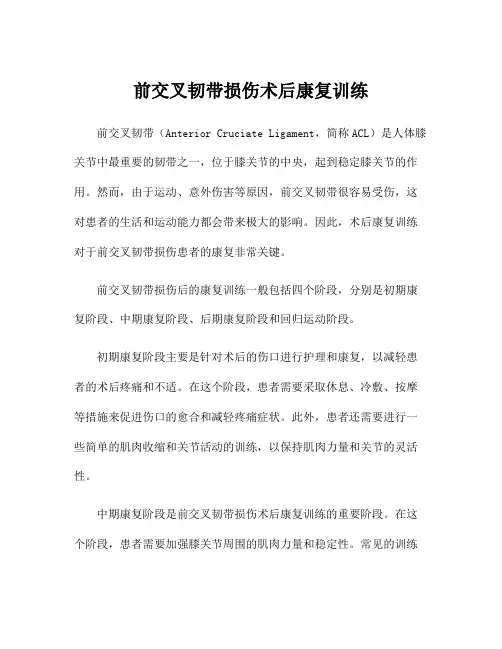 前交叉韧带损伤术后康复训练

前交叉韧带（Anterior Cruciate Ligament，简称 ACL）是人体膝关节中最重要的韧带之一，位于膝关节的中央，起到稳定膝关节的作用。然而，由于运动、意外伤害等原因，前交叉韧带很容易受伤，这对患者的生活和运动能力都会带来极大的影响。因此，术后康复训练对于前交叉韧带损伤患者的康复非常关键。

前交叉韧带损伤后的康复训练一般包括四个阶段，分别是初期康复阶段、中期康复阶段、后期康复阶段和回归运动阶段。

初期康复阶段主要是针对术后的伤口进行护理和康复，以减轻患者的术后疼痛和不适。在这个阶段，患者需要采取休息、冷敷、按摩等措施来促进伤口的愈合和减轻疼痛症状。此外，患者还需要进行一些简单的肌肉收缩和关节活动的训练，以保持肌肉力量和关节的灵活性。

中期康复阶段是前交叉韧带损伤术后康复训练的重要阶段。在这个阶段，患者需要加强膝关节周围的肌肉力量和稳定性。常见的训练